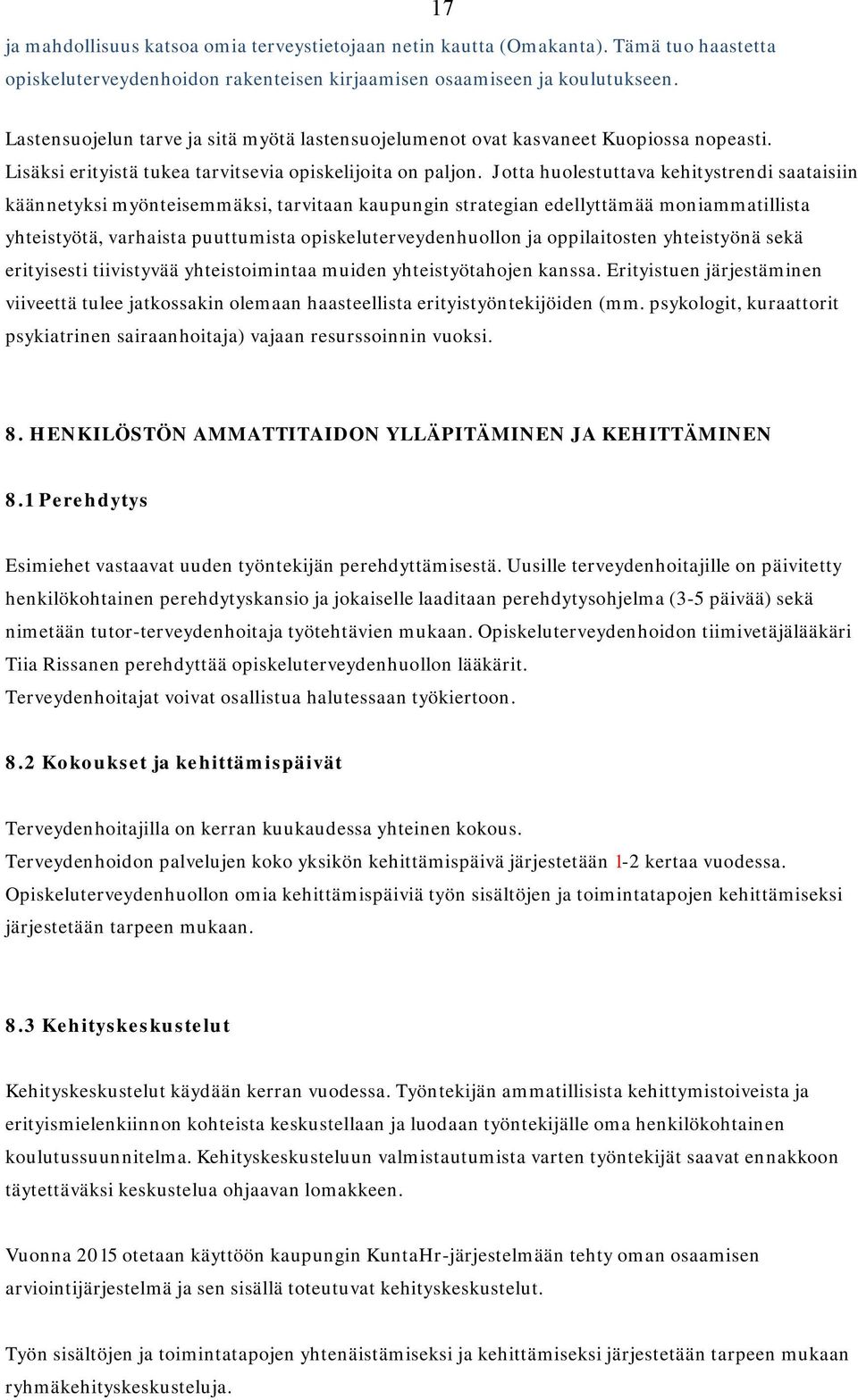 17

ja mahdollisuus katsoa omia terveystietojaan netin kautta (Omakanta). Tämä tuo haastetta opiskeluterveydenhoidon rakenteisen kirjaamisen osaamiseen ja koulutukseen.

Lastensuojelun tarve ja sitä myötä lastensuojelumenot ovat kasvaneet Kuopiossa nopeasti. Lisäksi erityistä tukea tarvitsevia opiskelijoita on paljon. Jotta huolestuttava kehitystrendi saataisiin käännetyksi myönteisemmäksi, tarvitaan kaupungin strategian edellyttämää moniammatillista yhteistyötä, varhaista puuttumista opiskeluterveydenhuollon ja oppilaitosten yhteistyönä sekä erityisesti tiivistyvää yhteistoimintaa muiden yhteistyötahojen kanssa. Erityistuen järjestäminen viiveettä tulee jatkossakin olemaan haasteellista erityistyöntekijöiden (mm. psykologit, kuraattorit psykiatrinen sairaanhoitaja) vajaan resurssoinnin vuoksi.

8. HENKILÖSTÖN AMMATTITAIDON YLLÄPITÄMINEN JA KEHITTÄMINEN

8.1 Perehdytys

Esimiehet vastaavat uuden työntekijän perehdyttämisestä. Uusille terveydenhoitajille on päivitetty henkilökohtainen perehdytyskansio ja jokaiselle laaditaan perehdytysohjelma (3-5 päivää) sekä nimetään tutor-terveydenhoitaja työtehtävien mukaan. Opiskeluterveydenhoidon tiimivetäjälääkäri Tiia Rissanen perehdyttää opiskeluterveydenhuollon lääkärit.
Terveydenhoitajat voivat osallistua halutessaan työkiertoon.

8.2 Kokoukset ja kehittämispäivät

Terveydenhoitajilla on kerran kuukaudessa yhteinen kokous.
Terveydenhoidon palvelujen koko yksikön kehittämispäivä järjestetään 1-2 kertaa vuodessa. Opiskeluterveydenhuollon omia kehittämispäiviä työn sisältöjen ja toimintatapojen kehittämiseksi järjestetään tarpeen mukaan.

8.3 Kehityskeskustelut

Kehityskeskustelut käydään kerran vuodessa. Työntekijän ammatillisista kehittymistoiveista ja erityismielenkiinnon kohteista keskustellaan ja luodaan työntekijälle oma henkilökohtainen koulutussuunnitelma. Kehityskeskusteluun valmistautumista varten työntekijät saavat ennakkoon täytettäväksi keskustelua ohjaavan lomakkeen.

Vuonna 2015 otetaan käyttöön kaupungin KuntaHr-järjestelmään tehty oman osaamisen arviointijärjestelmä ja sen sisällä toteutuvat kehityskeskustelut.

Työn sisältöjen ja toimintatapojen yhtenäistämiseksi ja kehittämiseksi järjestetään tarpeen mukaan ryhmäkehityskeskusteluja.